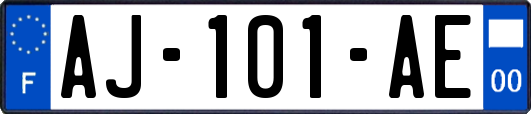 F

AJ-101-AE

00